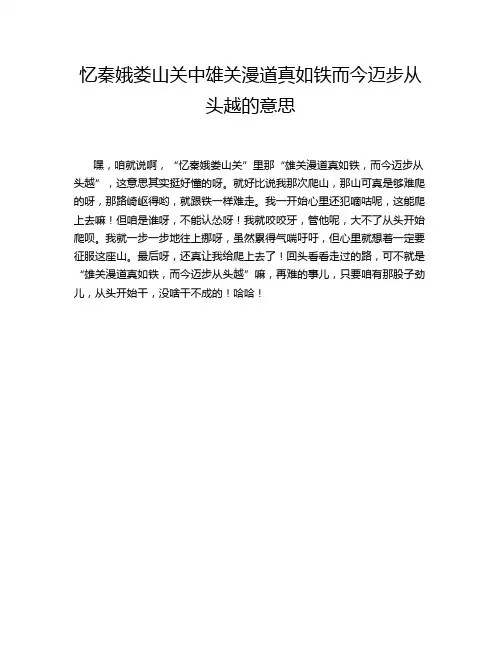 忆秦娥娄山关中雄关漫道真如铁而今迈步从头越的意思

嘿，咱就说啊，“忆秦娥娄山关”里那“雄关漫道真如铁，而今迈步从头越”，这意思其实挺好懂的呀。就好比说我那次爬山，那山可真是够难爬的呀，那路崎岖得哟，就跟铁一样难走。我一开始心里还犯嘀咕呢，这能爬上去嘛！但咱是谁呀，不能认怂呀！我就咬咬牙，管他呢，大不了从头开始爬呗。我就一步一步地往上挪呀，虽然累得气喘吁吁，但心里就想着一定要征服这座山。最后呀，还真让我给爬上去了！回头看看走过的路，可不就是“雄关漫道真如铁，而今迈步从头越”嘛，再难的事儿，只要咱有那股子劲儿，从头开始干，没啥干不成的！哈哈！